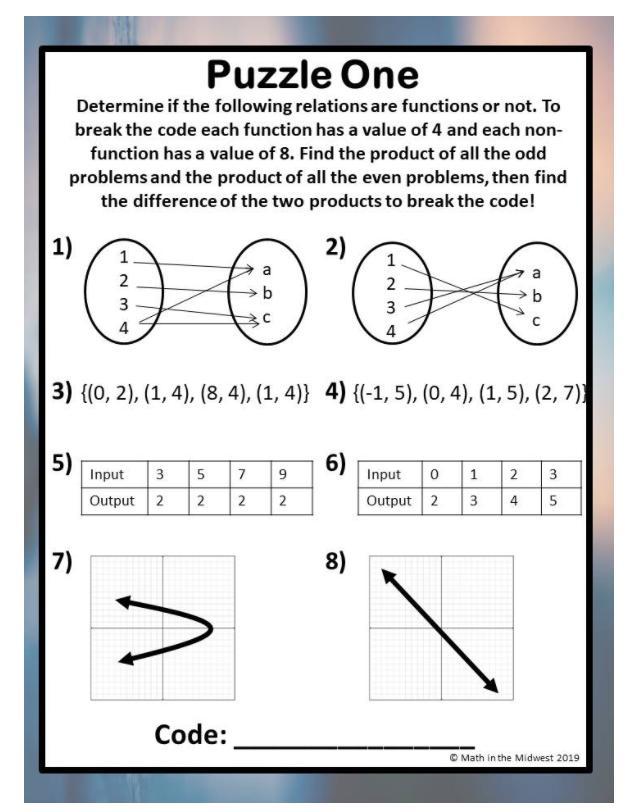 Puzzle One

Determine if the following relations are functions or not. To break the code each function has a value of 4 and each non-function has a value of 8. Find the product of all the odd problems and the product of all the even problems, then find the difference of the two products to break the code!

1)
1
2
3
4
a
b
c

2)
1
2
3
4
a
b
c

3) {(0, 2), (1, 4), (8, 4), (1, 4)}

4) {(-1, 5), (0, 4), (1, 5), (2, 7)}

5)
| Input | 3 | 5 | 7 | 9 |
|---|---|---|---|---|
| Output | 2 | 2 | 2 | 2 |

6)
| Input | 0 | 1 | 2 | 3 |
|---|---|---|---|---|
| Output | 2 | 3 | 4 | 5 |

7)

8)

Code: ______________

© Math in the Midwest 2019